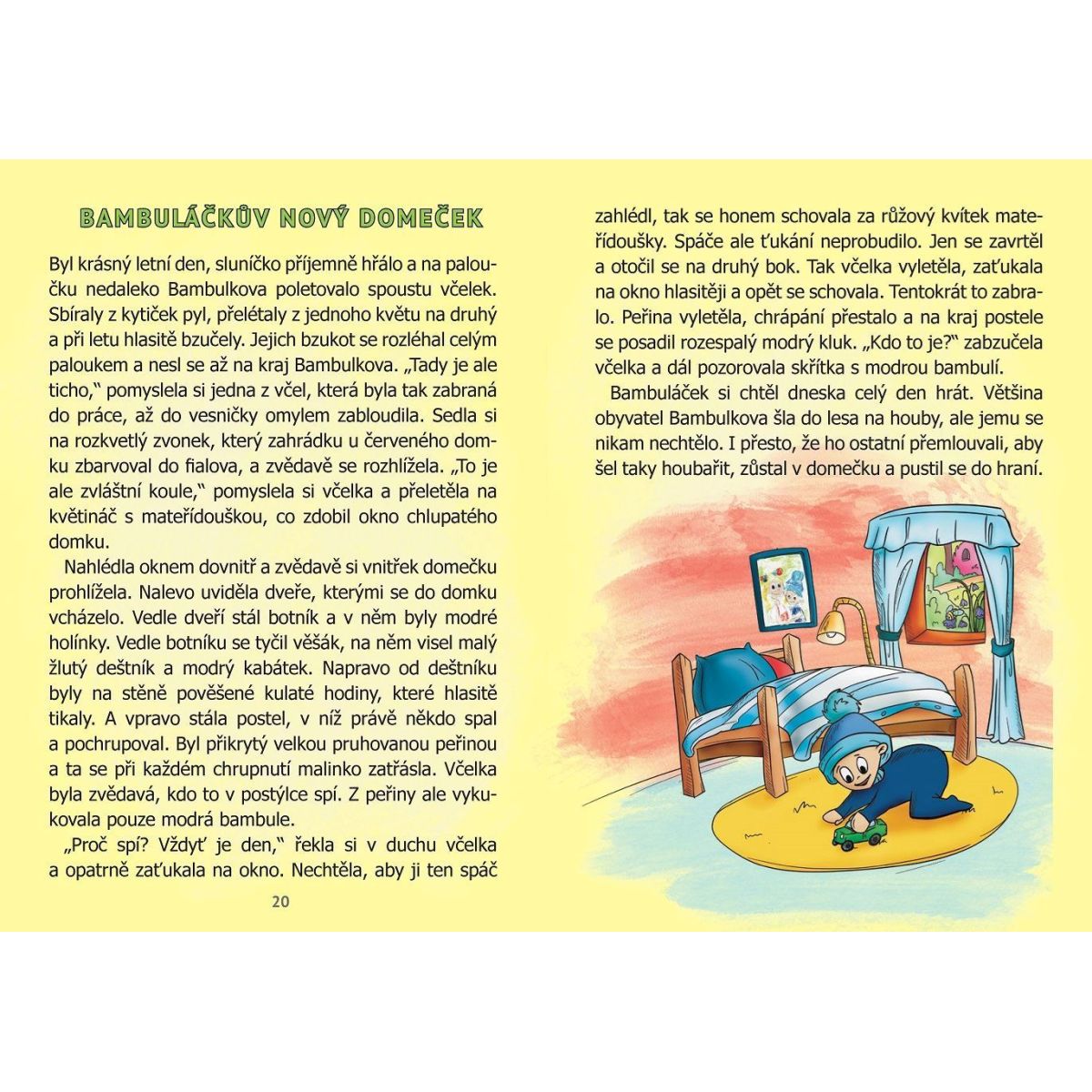 BAMBULÁČKŮV NOVÝ DOMEČEK

Byl krásný letní den, sluníčko příjemně hřálo a na paloučku nedaleko Bambulkova poletovalo spoustu včelek. Sbíraly z kytiček pyl, přelétaly z jednoho květu na druhý a při letu hlasitě bzučely. Jejich bzukot se rozléhal celým paloukem a nesl se až na kraj Bambulkova. „Tady je ale ticho," pomyslela si jedna z včel, která byla tak zabraná do práce, až do vesničky omylem zabloudila. Sedla si na rozkvetlý zvonek, který zahrádku u červeného domku zbarvoval do fialova, a zvědavě se rozhlížela. „To je ale zvláštní koule," pomyslela si včelka a přeletěla na květináč s mateřídouškou, co zdobil okno chlupatého domku.

Nahlédla oknem dovnitř a zvědavě si vnitřek domečku prohlížela. Nalevo uviděla dveře, kterými se do domku vcházelo. Vedle dveří stál botník a v něm byly modré holínky. Vedle botníku se tyčil věšák, na něm visel malý žlutý deštník a modrý kabátek. Napravo od deštníku byly na stěně pověšené kulaté hodiny, které hlasitě tikaly. A vpravo stála postel, v níž právě někdo spal a pochrupoval. Byl přikrytý velkou pruhovanou peřinou a ta se při každém chrupnutí malinko zatřásla. Včelka byla zvědavá, kdo to v postýlce spí. Z peřiny ale vykukovala pouze modrá bambule.

„Proč spí? Vždyť je den," řekla si v duchu včelka a opatrně zaťukala na okno. Nechtěla, aby ji ten spáč

20

zahlédl, tak se honem schovala za růžový kvítek mateřídoušky. Spáče ale ťukání neprobudilo. Jen se zavrtěl a otočil se na druhý bok. Tak včelka vyletěla, zaťukala na okno hlasitěji a opět se schovala. Tentokrát to zabralo. Peřina vyletěla, chrápání přestalo a na kraj postele se posadil rozespalý modrý kluk. „Kdo to je?" zabzučela včelka a dál pozorovala skřítka s modrou bambulí.

Bambuláček si chtěl dneska celý den hrát. Většina obyvatel Bambulkova šla do lesa na houby, ale jemu se nikam nechtělo. I přesto, že ho ostatní přemlouvali, aby šel taky houbařit, zůstal v domečku a pustil se do hraní.